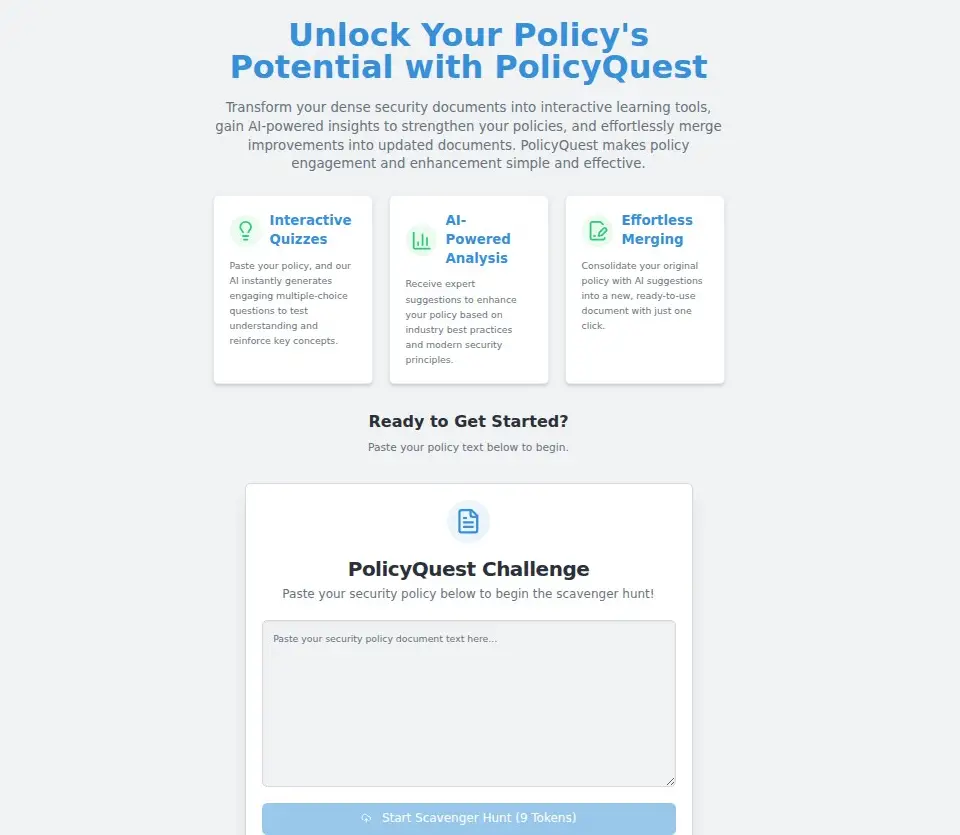 Unlock Your Policy's Potential with PolicyQuest

Transform your dense security documents into interactive learning tools, gain AI-powered insights to strengthen your policies, and effortlessly merge improvements into updated documents. PolicyQuest makes policy engagement and enhancement simple and effective.

Interactive Quizzes

Paste your policy, and our AI instantly generates engaging multiple-choice questions to test understanding and reinforce key concepts.

AI-Powered Analysis

Receive expert suggestions to enhance your policy based on industry best practices and modern security principles.

Effortless Merging

Consolidate your original policy with AI suggestions into a new, ready-to-use document with just one click.

Ready to Get Started?

Paste your policy text below to begin.

PolicyQuest Challenge

Paste your security policy below to begin the scavenger hunt!

Paste your security policy document text here...

Start Scavenger Hunt (9 Tokens)